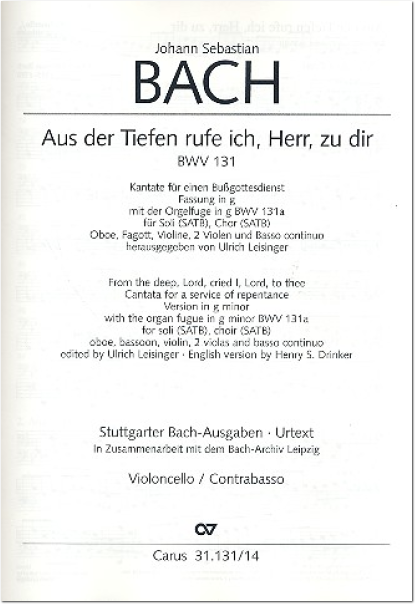 Johann Sebastian
BACH

Aus der Tiefen rufe ich, Herr, zu dir
BWV 131

Kantate für einen Bußgottesdienst
Fassung in g
mit der Orgelfuge in g BWV 131a
für Soli (SATB), Chor (SATB)
Oboe, Fagott, Violine, 2 Violen und Basso continuo
herausgegeben von Ulrich Leisinger

From the deep, Lord, cried I, Lord, to thee
Cantata for a service of repentance
Version in g minor
with the organ fugue in g minor BWV 131a
for soli (SATB), choir (SATB)
oboe, bassoon, violin, 2 violas and basso continuo
edited by Ulrich Leisinger · English version by Henry S. Drinker

Stuttgarter Bach-Ausgaben · Urtext
In Zusammenarbeit mit dem Bach-Archiv Leipzig

Violoncello / Contrabasso

CV

Carus 31.131/14